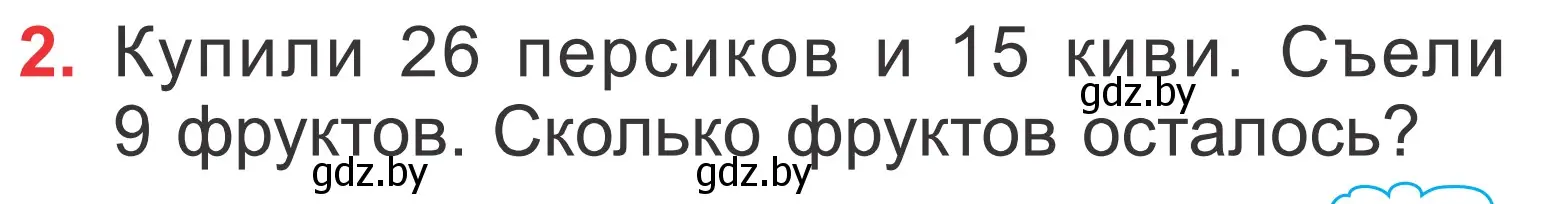 2. Купили 26 персиков и 15 киви. Съели 9 фруктов. Сколько фруктов осталось?

gdz.by gdz.by gdz.by